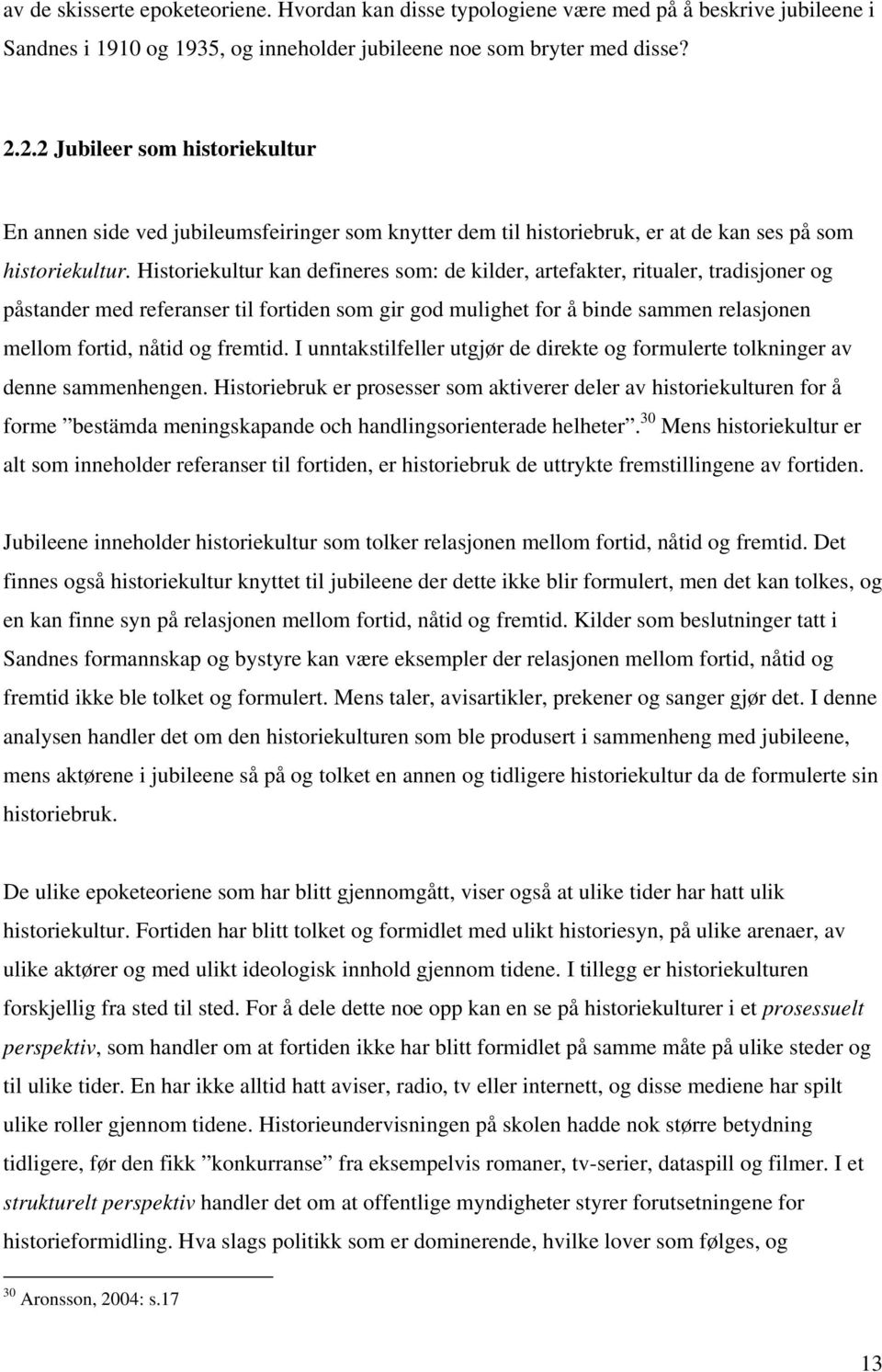 av de skisserte epoketeoriene. Hvordan kan disse typologiene være med på å beskrive jubileene i Sandnes i 1910 og 1935, og inneholder jubileene noe som bryter med disse?

2.2.2 Jubileer som historiekultur

En annen side ved jubileumsfeiringer som knytter dem til historiebruk, er at de kan ses på som historiekultur. Historiekultur kan defineres som: de kilder, artefakter, ritualer, tradisjoner og påstander med referanser til fortiden som gir god mulighet for å binde sammen relasjonen mellom fortid, nåtid og fremtid. I unntakstilfeller utgjør de direkte og formulerte tolkninger av denne sammenhengen. Historiebruk er prosesser som aktiverer deler av historiekulturen for å forme ”bestämda meningskapande och handlingsorienterade helheter”.$^{30}$ Mens historiekultur er alt som inneholder referanser til fortiden, er historiebruk de uttrykte fremstillingene av fortiden.

Jubileene inneholder historiekultur som tolker relasjonen mellom fortid, nåtid og fremtid. Det finnes også historiekultur knyttet til jubileene der dette ikke blir formulert, men det kan tolkes, og en kan finne syn på relasjonen mellom fortid, nåtid og fremtid. Kilder som beslutninger tatt i Sandnes formannskap og bystyre kan være eksempler der relasjonen mellom fortid, nåtid og fremtid ikke ble tolket og formulert. Mens taler, avisartikler, prekener og sanger gjør det. I denne analysen handler det om den historiekulturen som ble produsert i sammenheng med jubileene, mens aktørene i jubileene så på og tolket en annen og tidligere historiekultur da de formulerte sin historiebruk.

De ulike epoketeoriene som har blitt gjennomgått, viser også at ulike tider har hatt ulik historiekultur. Fortiden har blitt tolket og formidlet med ulikt historiesyn, på ulike arenaer, av ulike aktører og med ulikt ideologisk innhold gjennom tidene. I tillegg er historiekulturen forskjellig fra sted til sted. For å dele dette noe opp kan en se på historiekulturer i et prosessuelt perspektiv, som handler om at fortiden ikke har blitt formidlet på samme måte på ulike steder og til ulike tider. En har ikke alltid hatt aviser, radio, tv eller internett, og disse mediene har spilt ulike roller gjennom tidene. Historieundervisningen på skolen hadde nok større betydning tidligere, før den fikk ”konkurranse” fra eksempelvis romaner, tv-serier, dataspill og filmer. I et strukturelt perspektiv handler det om at offentlige myndigheter styrer forutsetningene for historieformidling. Hva slags politikk som er dominerende, hvilke lover som følges, og

$^{30}$ Aronsson, 2004: s.17

13